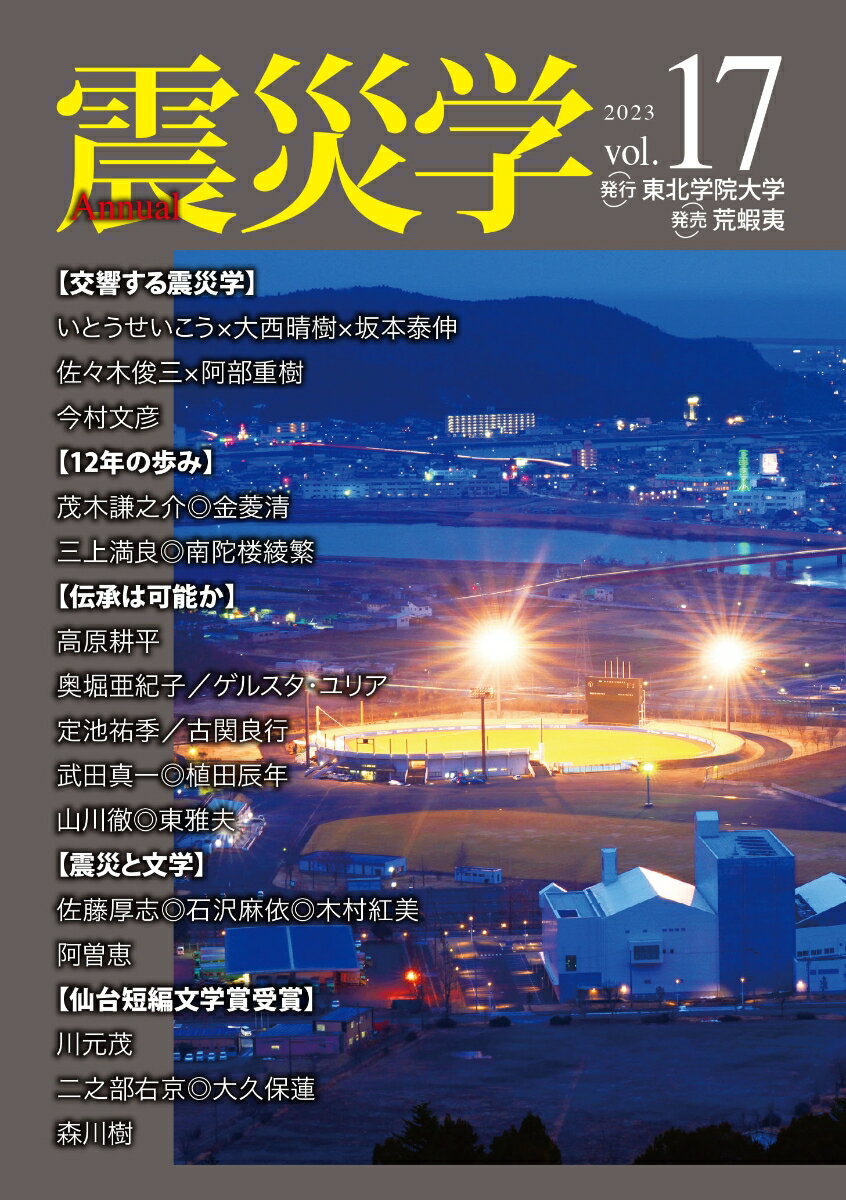 震災学
Annual
2023
vol. 17
発行 東北学院大学
発売 荒蝦夷

【交響する震災学】
いとうせいこう×大西晴樹×坂本泰伸
佐々木俊三×阿部重樹
今村文彦
【12年の歩み】
茂木謙之介◎金菱清
三上満良◎南陀楼綾繁
【伝承は可能か】
高原耕平
奥堀亜紀子／ゲルスタ・ユリア
定池祐季／古関良行
武田真一◎植田辰年
山川徹◎東雅夫
【震災と文学】
佐藤厚志◎石沢麻依◎木村紅美
阿曽恵
【仙台短編文学賞受賞】
川元茂
二之部右京◎大久保蓮
森川樹